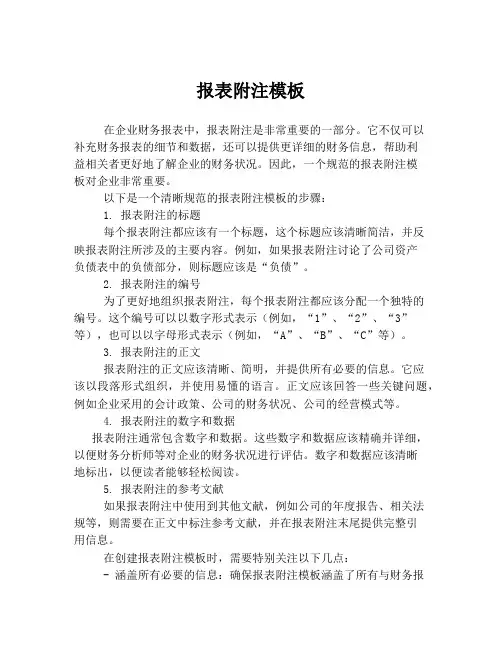 报表附注模板

在企业财务报表中，报表附注是非常重要的一部分。它不仅可以补充财务报表的细节和数据，还可以提供更详细的财务信息，帮助利益相关者更好地了解企业的财务状况。因此，一个规范的报表附注模板对企业非常重要。

以下是一个清晰规范的报表附注模板的步骤：

1. 报表附注的标题

每个报表附注都应该有一个标题，这个标题应该清晰简洁，并反映报表附注所涉及的主要内容。例如，如果报表附注讨论了公司资产负债表中的负债部分，则标题应该是“负债”。

2. 报表附注的编号

为了更好地组织报表附注，每个报表附注都应该分配一个独特的编号。这个编号可以以数字形式表示（例如，“1”、“2”、“3”等），也可以以字母形式表示（例如，“A”、“B”、“C”等）。

3. 报表附注的正文

报表附注的正文应该清晰、简明，并提供所有必要的信息。它应该以段落形式组织，并使用易懂的语言。正文应该回答一些关键问题，例如企业采用的会计政策、公司的财务状况、公司的经营模式等。

4. 报表附注的数字和数据

报表附注通常包含数字和数据。这些数字和数据应该精确并详细，以便财务分析师等对企业的财务状况进行评估。数字和数据应该清晰地标出，以便读者能够轻松阅读。

5. 报表附注的参考文献

如果报表附注中使用到其他文献，例如公司的年度报告、相关法规等，则需要在正文中标注参考文献，并在报表附注末尾提供完整引用信息。

在创建报表附注模板时，需要特别关注以下几点：

- 涵盖所有必要的信息：确保报表附注模板涵盖了所有与财务报